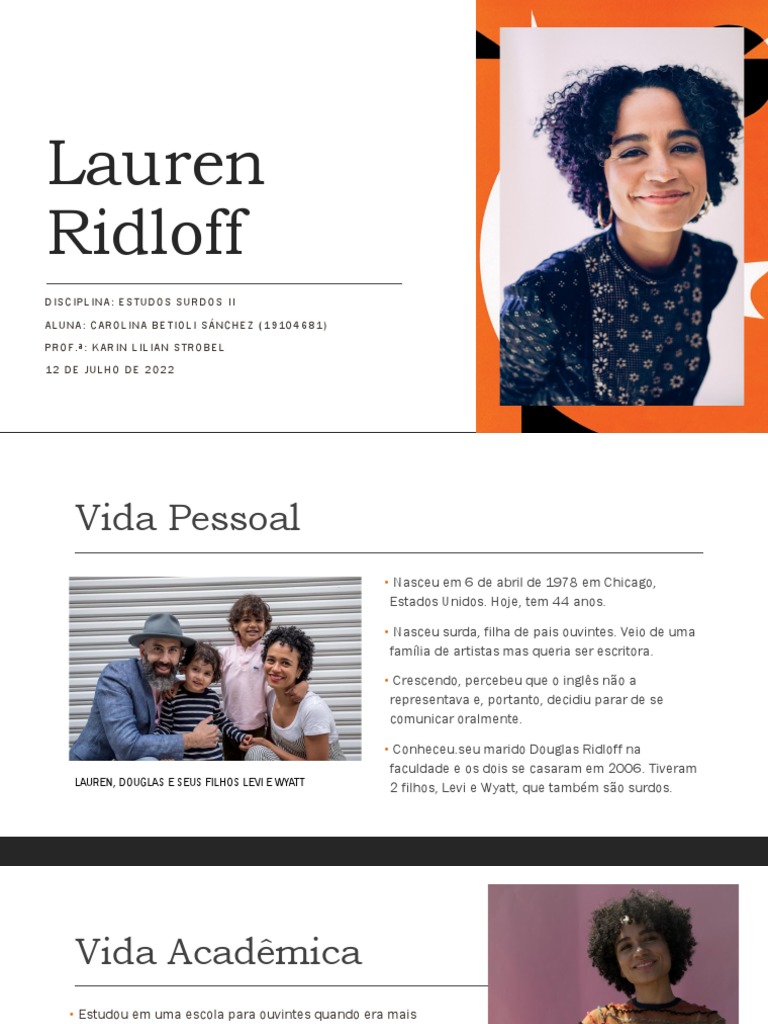 Lauren Ridloff

DISCIPLINA: ESTUDOS SURDOS II
ALUNA: CAROLINA BETIOLI SÁNCHEZ (19104681)
PROF.ª: KARIN LILIAN STROBEL
12 DE JULHO DE 2022

Vida Pessoal

LAUREN, DOUGLAS E SEUS FILHOS LEVI E WYATT

• Nasceu em 6 de abril de 1978 em Chicago, Estados Unidos. Hoje, tem 44 anos.

• Nasceu surda, filha de pais ouvintes. Veio de uma família de artistas mas queria ser escritora.

• Crescendo, percebeu que o inglês não a representava e, portanto, decidiu parar de se comunicar oralmente.

• Conheceu.seu marido Douglas Ridloff na faculdade e os dois se casaram em 2006. Tiveram 2 filhos, Levi e Wyatt, que também são surdos.

Vida Acadêmica

• Estudou em uma escola para ouvintes quando era mais